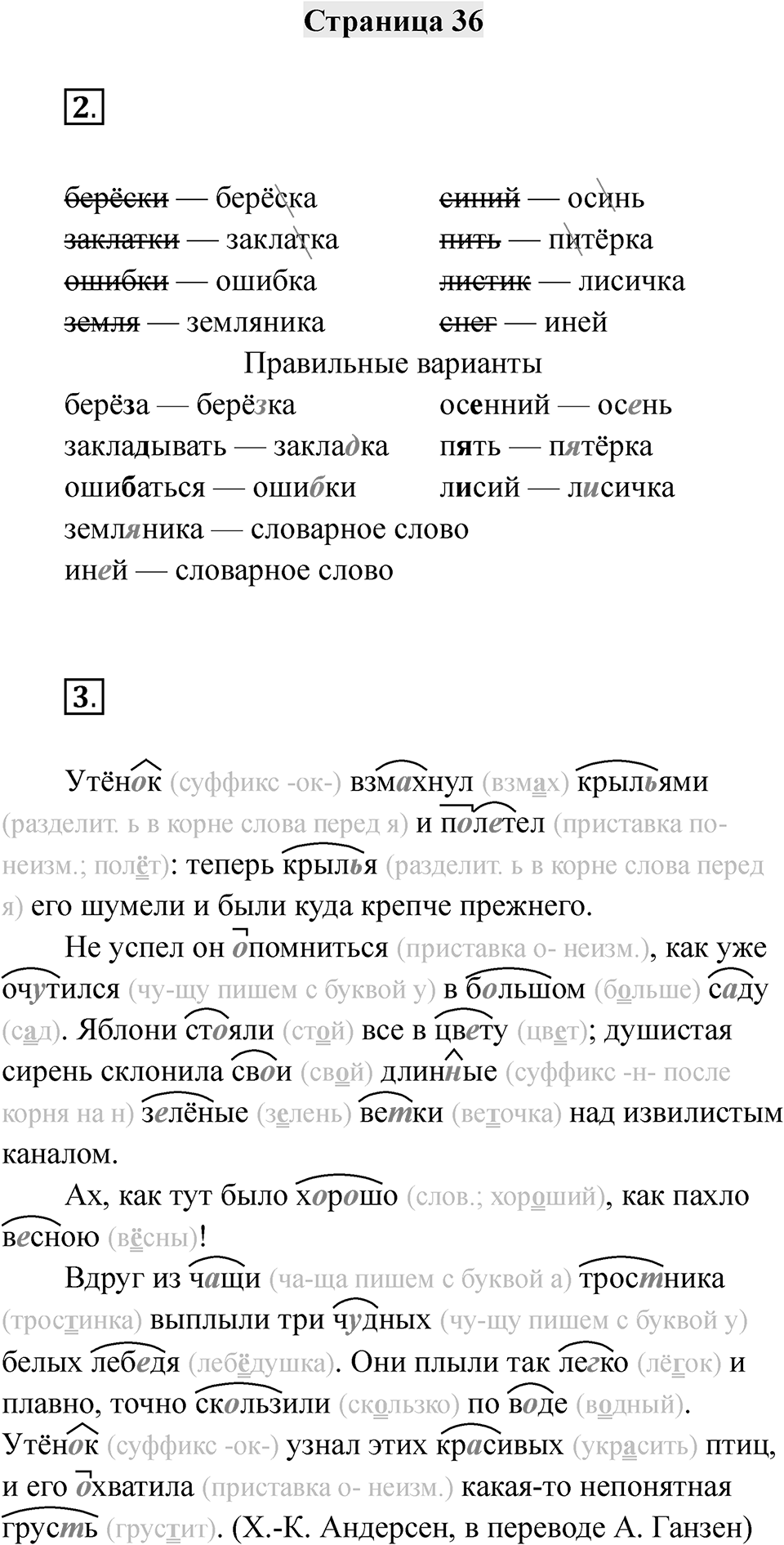 Страница 36

2.

~~берёски~~ — берёска
~~заклатки~~ — заклатка
~~ошибки~~ — ошибка
~~земля~~ — земляника

~~синий~~ — осинь
~~пить~~ — питёрка
~~листик~~ — лисичка
~~снег~~ — иней

Правильные варианты

берёза — берёзка
закладывать — закладка
ошибаться — ошибки
земляника — словарное слово
иней — словарное слово

осенний — осень
пять — пятёрка
лисий — лисичка

3.

Утёнок (суффикс -ок-) взмахнул (взмах) крыльями (разделит. ь в корне слова перед я) и полетел (приставка по- неизм.; полёт): теперь крылья (разделит. ь в корне слова перед я) его шумели и были куда крепче прежнего.

Не успел он опомниться (приставка о- неизм.), как уже очутился (чу-щу пишем с буквой у) в большом (больше) саду (сад). Яблони стояли (стой) все в цвету (цвет); душистая сирень склонила свои (свой) длинные (суффикс -н- после корня на н) зелёные (зелень) ветки (веточка) над извилистым каналом.

Ах, как тут было хорошо (слов.; хороший), как пахло весною (вёсны)!

Вдруг из чащи (ча-ща пишем с буквой а) тростника (тростинка) выплыли три чудных (чу-щу пишем с буквой у) белых лебедя (лебёдушка). Они плыли так легко (лёгок) и плавно, точно скользили (скользко) по воде (водный). Утёнок (суффикс -ок-) узнал этих красивых (украсить) птиц, и его охватила (приставка о- неизм.) какая-то непонятная грусть (грустит). (Х.-К. Андерсен, в переводе А. Ганзен)